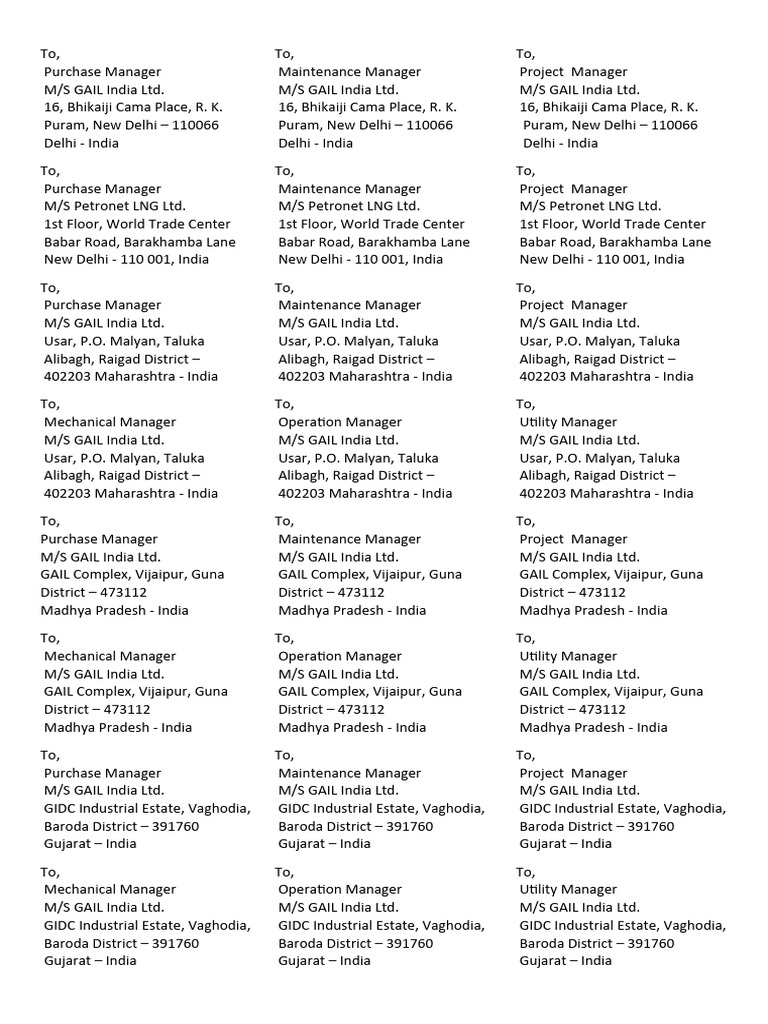 To,
Purchase Manager
M/S GAIL India Ltd.
16, Bhikaiji Cama Place, R. K. Puram, New Delhi – 110066
Delhi - India

To,
Purchase Manager
M/S Petronet LNG Ltd.
1st Floor, World Trade Center
Babar Road, Barakhamba Lane
New Delhi - 110 001, India

To,
Purchase Manager
M/S GAIL India Ltd.
Usar, P.O. Malyan, Taluka
Alibagh, Raigad District –
402203 Maharashtra - India

To,
Mechanical Manager
M/S GAIL India Ltd.
Usar, P.O. Malyan, Taluka
Alibagh, Raigad District –
402203 Maharashtra - India

To,
Purchase Manager
M/S GAIL India Ltd.
GAIL Complex, Vijaipur, Guna
District – 473112
Madhya Pradesh - India

To,
Mechanical Manager
M/S GAIL India Ltd.
GAIL Complex, Vijaipur, Guna
District – 473112
Madhya Pradesh - India

To,
Purchase Manager
M/S GAIL India Ltd.
GIDC Industrial Estate, Vaghodia,
Baroda District – 391760
Gujarat – India

To,
Mechanical Manager
M/S GAIL India Ltd.
GIDC Industrial Estate, Vaghodia,
Baroda District – 391760
Gujarat – India

To,
Maintenance Manager
M/S GAIL India Ltd.
16, Bhikaiji Cama Place, R. K. Puram, New Delhi – 110066
Delhi - India

To,
Maintenance Manager
M/S Petronet LNG Ltd.
1st Floor, World Trade Center
Babar Road, Barakhamba Lane
New Delhi - 110 001, India

To,
Maintenance Manager
M/S GAIL India Ltd.
Usar, P.O. Malyan, Taluka
Alibagh, Raigad District –
402203 Maharashtra - India

To,
Operation Manager
M/S GAIL India Ltd.
Usar, P.O. Malyan, Taluka
Alibagh, Raigad District –
402203 Maharashtra - India

To,
Maintenance Manager
M/S GAIL India Ltd.
GAIL Complex, Vijaipur, Guna
District – 473112
Madhya Pradesh - India

To,
Operation Manager
M/S GAIL India Ltd.
GAIL Complex, Vijaipur, Guna
District – 473112
Madhya Pradesh - India

To,
Maintenance Manager
M/S GAIL India Ltd.
GIDC Industrial Estate, Vaghodia,
Baroda District – 391760
Gujarat – India

To,
Operation Manager
M/S GAIL India Ltd.
GIDC Industrial Estate, Vaghodia,
Baroda District – 391760
Gujarat – India

To,
Project Manager
M/S GAIL India Ltd.
16, Bhikaiji Cama Place, R. K. Puram, New Delhi – 110066
Delhi - India

To,
Project Manager
M/S Petronet LNG Ltd.
1st Floor, World Trade Center
Babar Road, Barakhamba Lane
New Delhi - 110 001, India

To,
Project Manager
M/S GAIL India Ltd.
Usar, P.O. Malyan, Taluka
Alibagh, Raigad District –
402203 Maharashtra - India

To,
Utility Manager
M/S GAIL India Ltd.
Usar, P.O. Malyan, Taluka
Alibagh, Raigad District –
402203 Maharashtra - India

To,
Project Manager
M/S GAIL India Ltd.
GAIL Complex, Vijaipur, Guna
District – 473112
Madhya Pradesh - India

To,
Utility Manager
M/S GAIL India Ltd.
GAIL Complex, Vijaipur, Guna
District – 473112
Madhya Pradesh - India

To,
Project Manager
M/S GAIL India Ltd.
GIDC Industrial Estate, Vaghodia,
Baroda District – 391760
Gujarat – India

To,
Utility Manager
M/S GAIL India Ltd.
GIDC Industrial Estate, Vaghodia,
Baroda District – 391760
Gujarat – India